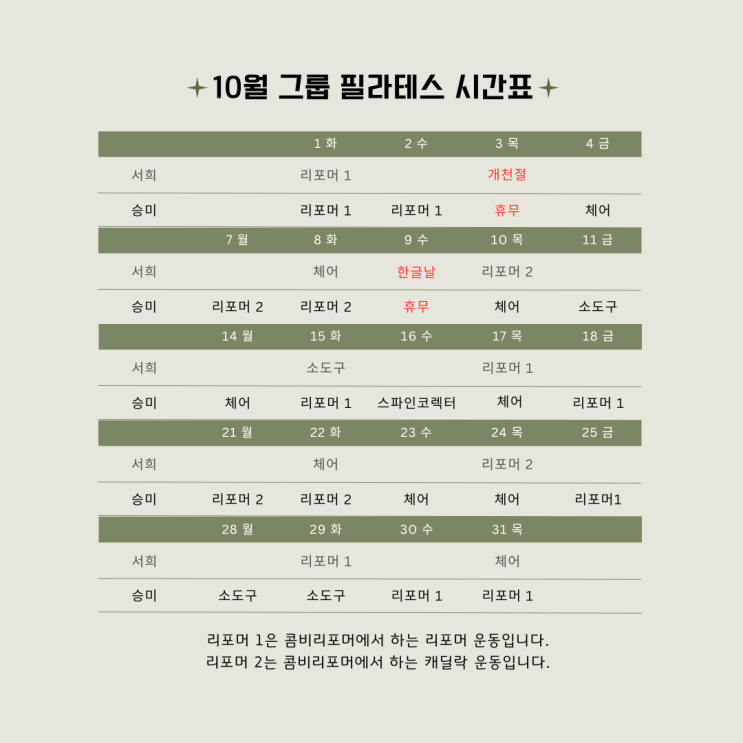 10월 그룹 필라테스 시간표

|  |  | 1 화 | 2 수 | 3 목 | 4 금 |
|---|---|---|---|---|---|
| 서희 |  | 리포머 1 |  | 개천절 |  |
| 승미 |  | 리포머 1 | 리포머 1 | 휴무 | 체어 |
|  | 7 월 | 8 화 | 9 수 | 10 목 | 11 금 |
| 서희 |  | 체어 | 한글날 | 리포머 2 |  |
| 승미 | 리포머 2 | 리포머 2 | 휴무 | 체어 | 소도구 |
|  | 14 월 | 15 화 | 16 수 | 17 목 | 18 금 |
| 서희 |  | 소도구 |  | 리포머 1 |  |
| 승미 | 체어 | 리포머 1 | 스파인코렉터 | 체어 | 리포머 1 |
|  | 21 월 | 22 화 | 23 수 | 24 목 | 25 금 |
| 서희 |  | 체어 |  | 리포머 2 |  |
| 승미 | 리포머 2 | 리포머 2 | 체어 | 체어 | 리포머1 |
|  | 28 월 | 29 화 | 30 수 | 31 목 |  |
| 서희 |  | 리포머 1 |  | 체어 |  |
| 승미 | 소도구 | 소도구 | 리포머 1 | 리포머 1 |  |

리포머 1은 콤비리포머에서 하는 리포머 운동입니다.
리포머 2는 콤비리포머에서 하는 캐딜락 운동입니다.